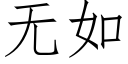 无如